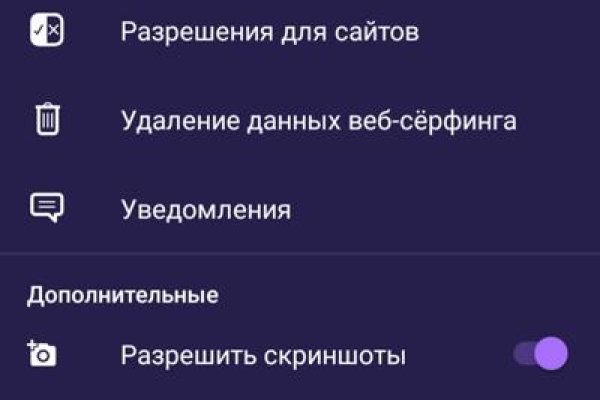 Разрешения для сайтов

Удаление данных веб-сёрфинга

Уведомления

Дополнительные

Разрешить скриншоты